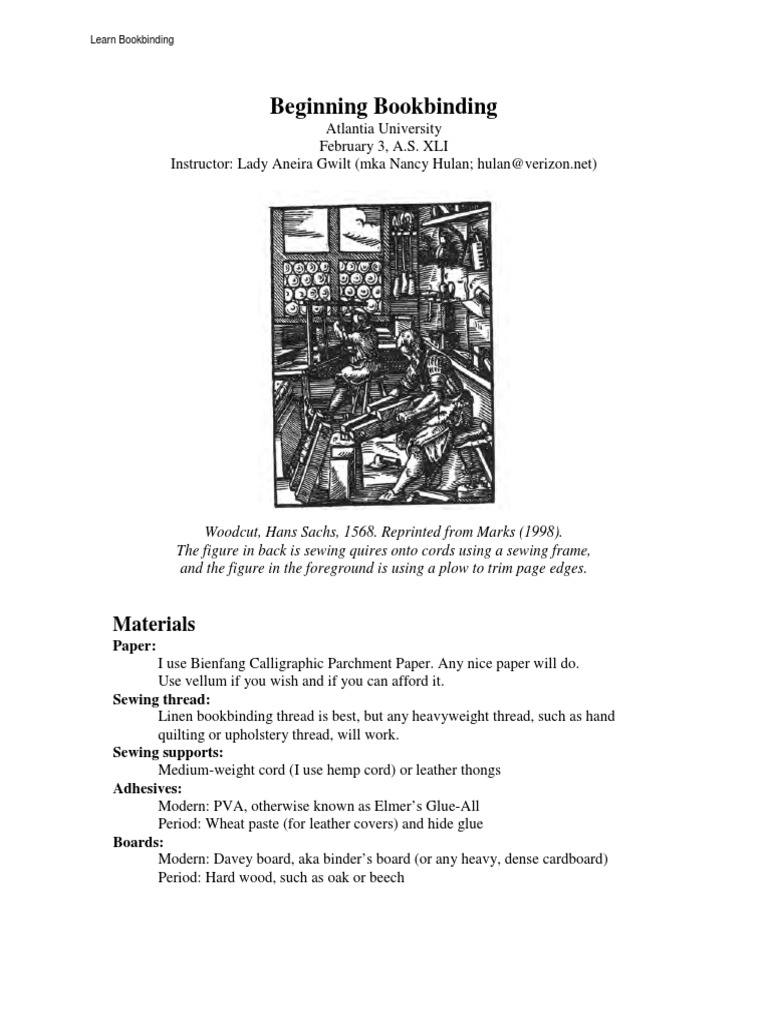 Learn Bookbinding

Beginning Bookbinding
Atlantia University
February 3, A.S. XLI
Instructor: Lady Aneira Gwilt (mka Nancy Hulan; hulan@verizon.net)

Woodcut, Hans Sachs, 1568. Reprinted from Marks (1998).
The figure in back is sewing quires onto cords using a sewing frame, and the figure in the foreground is using a plow to trim page edges.

Materials

Paper:
I use Bienfang Calligraphic Parchment Paper. Any nice paper will do. Use vellum if you wish and if you can afford it.

Sewing thread:
Linen bookbinding thread is best, but any heavyweight thread, such as hand quilting or upholstery thread, will work.

Sewing supports:
Medium-weight cord (I use hemp cord) or leather thongs

Adhesives:
Modern: PVA, otherwise known as Elmer's Glue-All
Period: Wheat paste (for leather covers) and hide glue

Boards:
Modern: Davey board, aka binder's board (or any heavy, dense cardboard)
Period: Hard wood, such as oak or beech